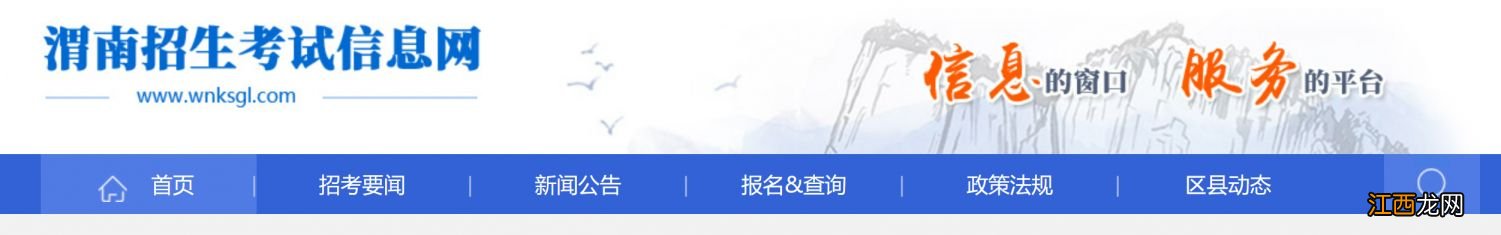 渭南招生考试信息网
www.wnksgl.com

信息的窗口 服务的平台

首页 | 招考要闻 | 新闻公告 | 报名&查询 | 政策法规 | 区县动态

江西龙网